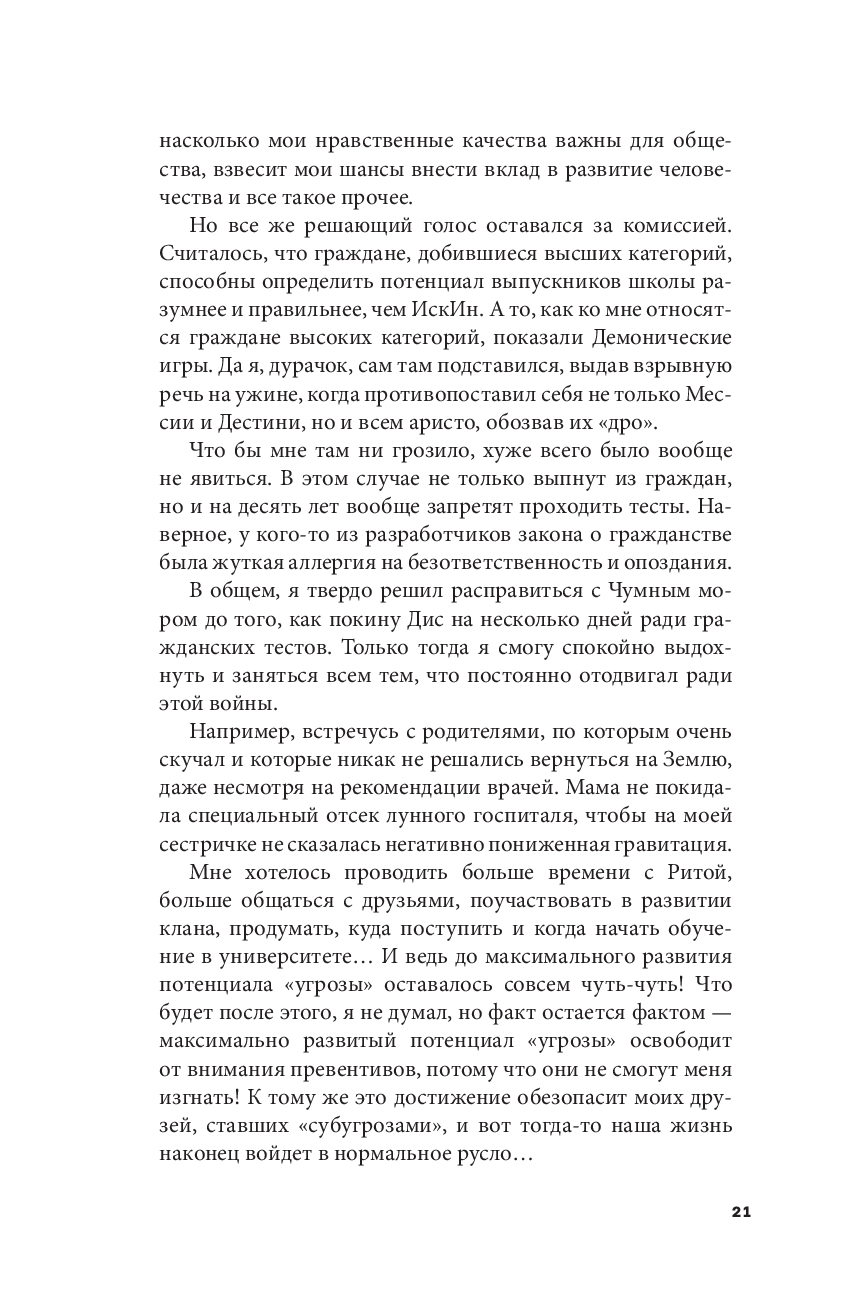 насколько мои нравственные качества важны для общества, взвесит мои шансы внести вклад в развитие человечества и все такое прочее.

Но все же решающий голос оставался за комиссией. Считалось, что граждане, добившиеся высших категорий, способны определить потенциал выпускников школы разумнее и правильнее, чем ИскИн. А то, как ко мне относятся граждане высоких категорий, показали Демонические игры. Да я, дурачок, сам там подставился, выдав взрывную речь на ужине, когда противопоставил себя не только Мессии и Дестини, но и всем аристо, обозвав их «дро».

Что бы мне там ни грозило, хуже всего было вообще не явиться. В этом случае не только выпнут из граждан, но и на десять лет вообще запретят проходить тесты. Наверное, у кого-то из разработчиков закона о гражданстве была жуткая аллергия на безответственность и опоздания.

В общем, я твердо решил расправиться с Чумным мором до того, как покину Дис на несколько дней ради гражданских тестов. Только тогда я смогу спокойно выдохнуть и заняться всем тем, что постоянно отодвигал ради этой войны.

Например, встречусь с родителями, по которым очень скучал и которые никак не решались вернуться на Землю, даже несмотря на рекомендации врачей. Мама не покидала специальный отсек лунного госпиталя, чтобы на моей сестричке не сказалась негативно пониженная гравитация.

Мне хотелось проводить больше времени с Ритой, больше общаться с друзьями, поучаствовать в развитии клана, продумать, куда поступить и когда начать обучение в университете… И ведь до максимального развития потенциала «угрозы» оставалось совсем чуть-чуть! Что будет после этого, я не думал, но факт остается фактом — максимально развитый потенциал «угрозы» освободит от внимания превентивов, потому что они не смогут меня изгнать! К тому же это достижение обезопасит моих друзей, ставших «субугрозами», и вот тогда-то наша жизнь наконец войдет в нормальное русло…

21